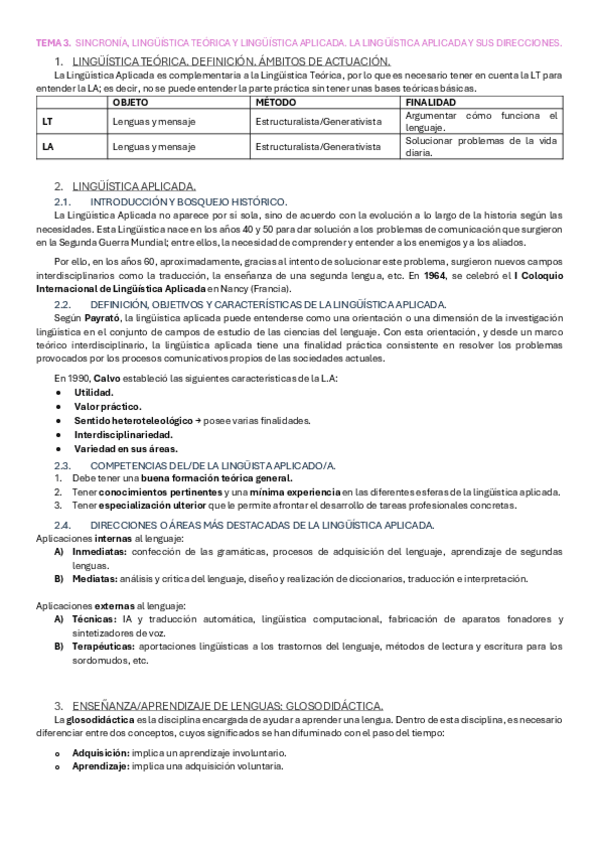 TEMA 3. SINCRONÍA, LINGÜÍSTICA TEÓRICA Y LINGÜÍSTICA APLICADA. LA LINGÜÍSTICA APLICADA Y SUS DIRECCIONES.

1. LINGÜÍSTICA TEÓRICA. DEFINICIÓN. ÁMBITOS DE ACTUACIÓN.

La Lingüística Aplicada es complementaria a la Lingüística Teórica, por lo que es necesario tener en cuenta la LT para entender la LA; es decir, no se puede entender la parte práctica sin tener unas bases teóricas básicas.

| | OBJETO | MÉTODO | FINALIDAD |
|---|---|---|---|
| LT | Lenguas y mensaje | Estructuralista/Generativista | Argumentar cómo funciona el lenguaje. |
| LA | Lenguas y mensaje | Estructuralista/Generativista | Solucionar problemas de la vida diaria. |

2. LINGÜÍSTICA APLICADA.

2.1. INTRODUCCIÓN Y BOSQUEJO HISTÓRICO.

La Lingüística Aplicada no aparece por sí sola, sino de acuerdo con la evolución a lo largo de la historia según las necesidades. Esta Lingüística nace en los años 40 y 50 para dar solución a los problemas de comunicación que surgieron en la Segunda Guerra Mundial; entre ellos, la necesidad de comprender y entender a los enemigos y a los aliados.

Por ello, en los años 60, aproximadamente, gracias al intento de solucionar este problema, surgieron nuevos campos interdisciplinarios como la traducción, la enseñanza de una segunda lengua, etc. En 1964, se celebró el I Coloquio Internacional de Lingüística Aplicada en Nancy (Francia).

2.2. DEFINICIÓN, OBJETIVOS Y CARACTERÍSTICAS DE LA LINGÜÍSTICA APLICADA.

Según Payrató, la lingüística aplicada puede entenderse como una orientación o una dimensión de la investigación lingüística en el conjunto de campos de estudio de las ciencias del lenguaje. Con esta orientación, y desde un marco teórico interdisciplinario, la lingüística aplicada tiene una finalidad práctica consistente en resolver los problemas provocados por los procesos comunicativos propios de las sociedades actuales.

En 1990, Calvo estableció las siguientes características de la L.A:
• Utilidad.
• Valor práctico.
• Sentido heteroteleológico → posee varias finalidades.
• Interdisciplinariedad.
• Variedad en sus áreas.

2.3. COMPETENCIAS DEL/DE LA LINGÜISTA APLICADO/A.
1. Debe tener una buena formación teórica general.
2. Tener conocimientos pertinentes y una mínima experiencia en las diferentes esferas de la lingüística aplicada.
3. Tener especialización ulterior que le permite afrontar el desarrollo de tareas profesionales concretas.

2.4. DIRECCIONES O ÁREAS MÁS DESTACADAS DE LA LINGÜÍSTICA APLICADA.
Aplicaciones internas al lenguaje:
A) Inmediatas: confección de las gramáticas, procesos de adquisición del lenguaje, aprendizaje de segundas lenguas.
B) Mediatas: análisis y crítica del lenguaje, diseño y realización de diccionarios, traducción e interpretación.

Aplicaciones externas al lenguaje:
A) Técnicas: IA y traducción automática, lingüística computacional, fabricación de aparatos fonadores y sintetizadores de voz.
B) Terapéuticas: aportaciones lingüísticas a los trastornos del lenguaje, métodos de lectura y escritura para los sordomudos, etc.

3. ENSEÑANZA/APRENDIZAJE DE LENGUAS: GLOSODIDÁCTICA.

La glosodidáctica es la disciplina encargada de ayudar a aprender una lengua. Dentro de esta disciplina, es necesario diferenciar entre dos conceptos, cuyos significados se han difuminado con el paso del tiempo:

o Adquisición: implica un aprendizaje involuntario.
o Aprendizaje: implica una adquisición voluntaria.